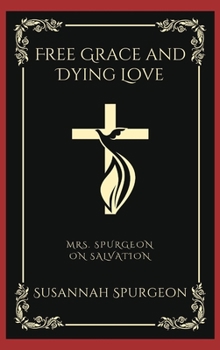 FREE GRACE AND DYING LOVE

MRS. SPURGEON ON SALVATION

SUSANNAH SPURGEON